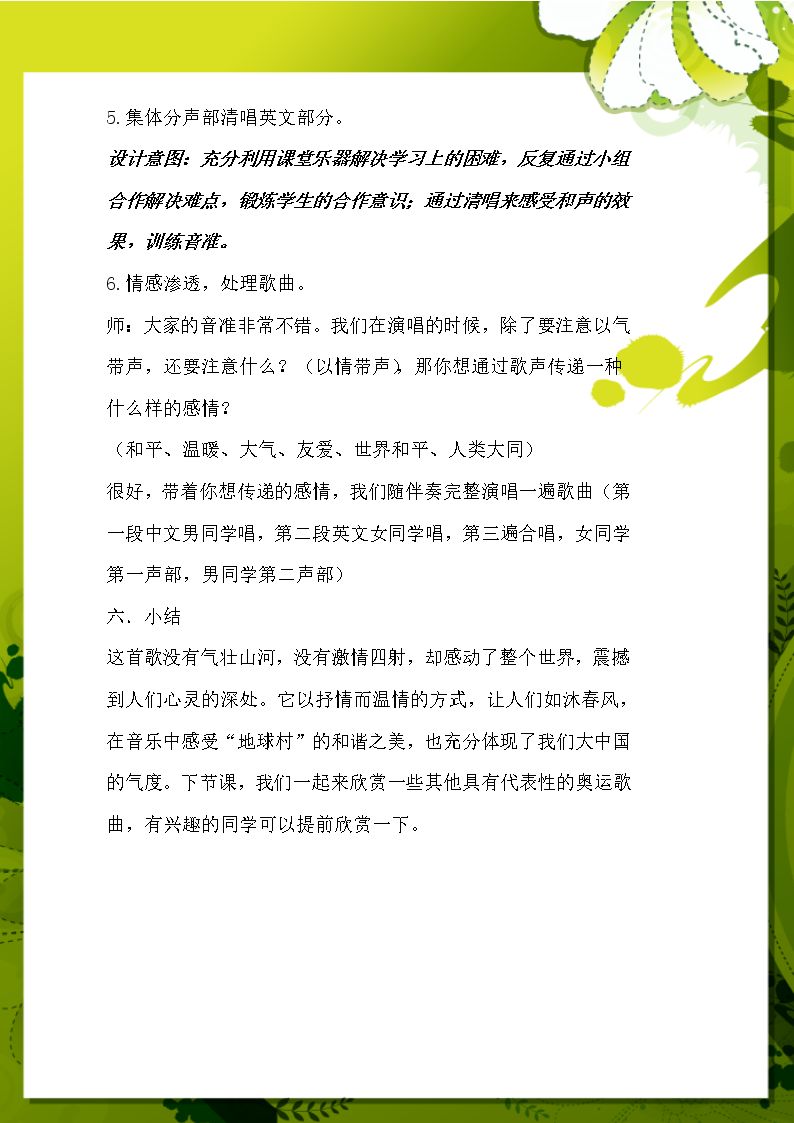 5.集体分声部清唱英文部分。

设计意图：充分利用课堂乐器解决学习上的困难，反复通过小组合作解决难点，锻炼学生的合作意识；通过清唱来感受和声的效果，训练音准。

6.情感渗透，处理歌曲。

师：大家的音准非常不错。我们在演唱的时候，除了要注意以气带声，还要注意什么？（以情带声），那你想通过歌声传递一种什么样的感情？

（和平、温暖、大气、友爱、世界和平、人类大同）

很好，带着你想传递的感情，我们随伴奏完整演唱一遍歌曲（第一段中文男同学唱，第二段英文女同学唱，第三遍合唱，女同学第一声部，男同学第二声部）

六．小结

这首歌没有气壮山河，没有激情四射，却感动了整个世界，震撼到人们心灵的深处。它以抒情而温情的方式，让人们如沐春风，在音乐中感受“地球村”的和谐之美，也充分体现了我们大中国的气度。下节课，我们一起来欣赏一些其他具有代表性的奥运歌曲，有兴趣的同学可以提前欣赏一下。